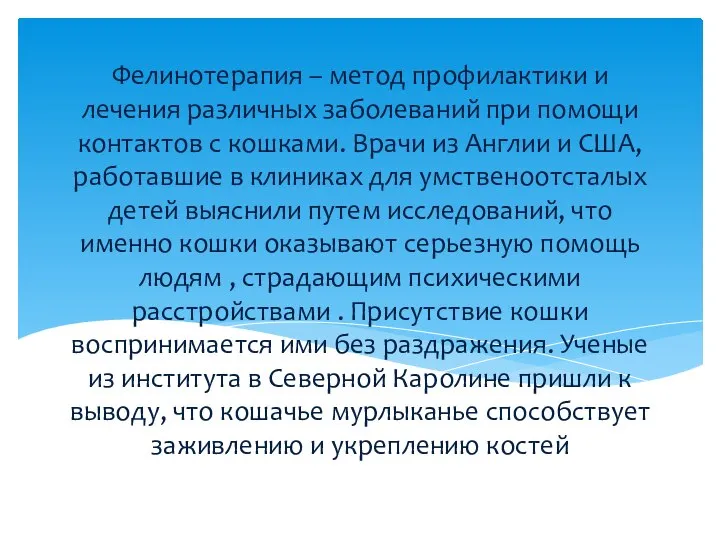 Фелинотерапия – метод профилактики и лечения различных заболеваний при помощи контактов с кошками. Врачи из Англии и США, работавшие в клиниках для умственоотсталых детей выяснили путем исследований, что именно кошки оказывают серьезную помощь людям , страдающим психическими расстройствами . Присутствие кошки воспринимается ими без раздражения. Ученые из института в Северной Каролине пришли к выводу, что кошачье мурлыканье способствует заживлению и укреплению костей